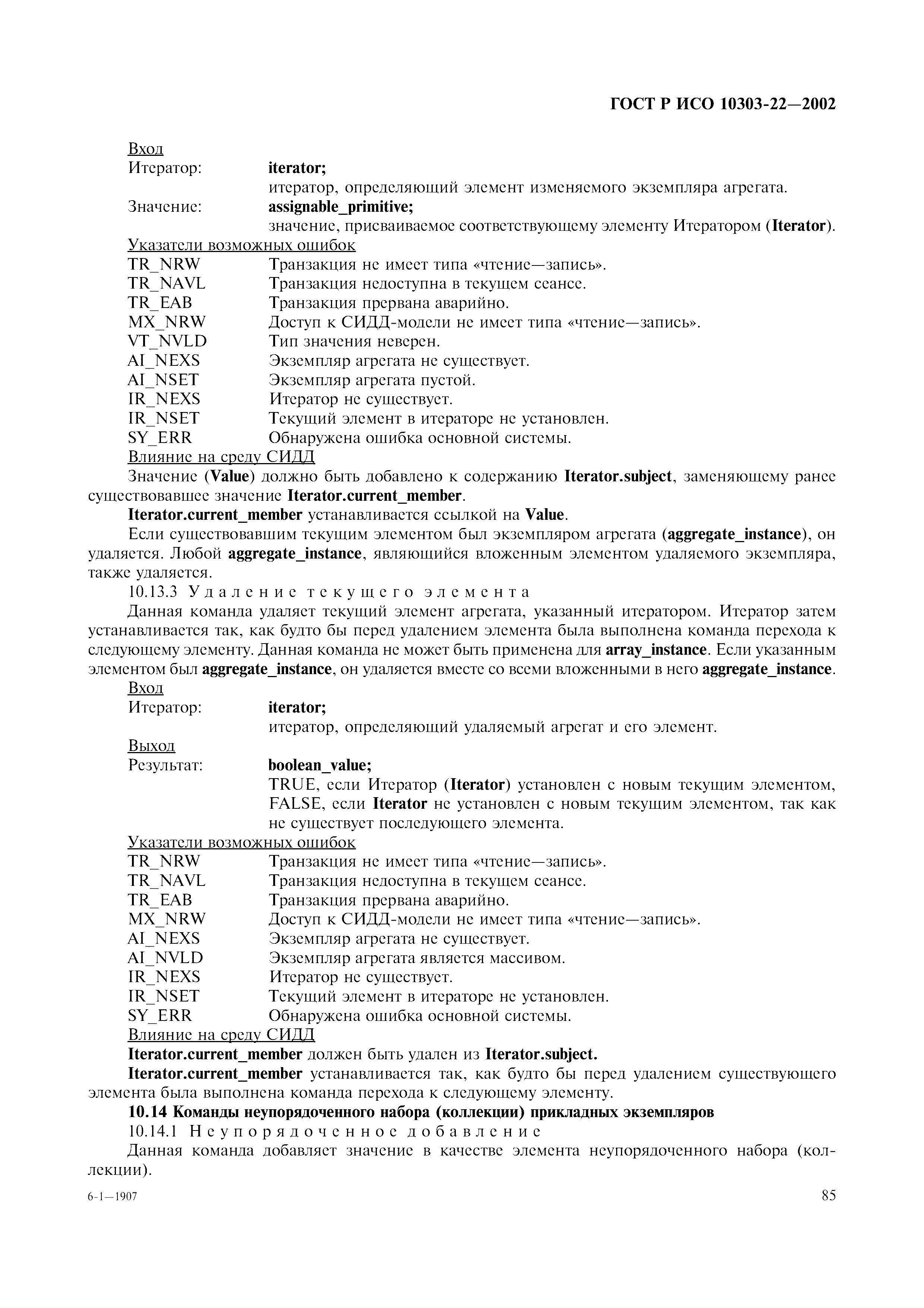 ГОСТ Р ИСО 10303-22—2002

Вход
Итератор: iterator;
итератор, определяющий элемент изменяемого экземпляра агрегата.
Значение: assignable_primitive;
значение, присваиваемое соответствующему элементу Итератором (Iterator).
Указатели возможных ошибок
TR_NRW Транзакция не имеет типа «чтение—запись».
TR_NAVL Транзакция недоступна в текущем сеансе.
TR_EAB Транзакция прервана аварийно.
MX_NRW Доступ к СИДД-модели не имеет типа «чтение—запись».
VT_NVLD Тип значения неверен.
AI_NEXS Экземпляр агрегата не существует.
AI_NSET Экземпляр агрегата пустой.
IR_NEXS Итератор не существует.
IR_NSET Текущий элемент в итераторе не установлен.
SY_ERR Обнаружена ошибка основной системы.
Влияние на среду СИДД
Значение (Value) должно быть добавлено к содержанию Iterator.subject, заменяющему ранее существовавшее значение Iterator.current_member.
Iterator.current_member устанавливается ссылкой на Value.
Если существовавшим текущим элементом был экземпляром агрегата (aggregate_instance), он удаляется. Любой aggregate_instance, являющийся вложенным элементом удаляемого экземпляра, также удаляется.
10.13.3 Удаление текущего элемента
Данная команда удаляет текущий элемент агрегата, указанный итератором. Итератор затем устанавливается так, как будто бы перед удалением элемента была выполнена команда перехода к следующему элементу. Данная команда не может быть применена для array_instance. Если указанным элементом был aggregate_instance, он удаляется вместе со всеми вложенными в него aggregate_instance.
Вход
Итератор: iterator;
итератор, определяющий удаляемый агрегат и его элемент.
Выход
Результат: boolean_value;
TRUE, если Итератор (Iterator) установлен с новым текущим элементом, FALSE, если Iterator не установлен с новым текущим элементом, так как не существует последующего элемента.
Указатели возможных ошибок
TR_NRW Транзакция не имеет типа «чтение—запись».
TR_NAVL Транзакция недоступна в текущем сеансе.
TR_EAB Транзакция прервана аварийно.
MX_NRW Доступ к СИДД-модели не имеет типа «чтение—запись».
AI_NEXS Экземпляр агрегата не существует.
AI_NVLD Экземпляр агрегата является массивом.
IR_NEXS Итератор не существует.
IR_NSET Текущий элемент в итераторе не установлен.
SY_ERR Обнаружена ошибка основной системы.
Влияние на среду СИДД
Iterator.current_member должен быть удален из Iterator.subject.
Iterator.current_member устанавливается так, как будто бы перед удалением существующего элемента была выполнена команда перехода к следующему элементу.
10.14 Команды неупорядоченного набора (коллекции) прикладных экземпляров
10.14.1 Неупорядоченное добавление
Данная команда добавляет значение в качестве элемента неупорядоченного набора (коллекции).

6-1—1907 85